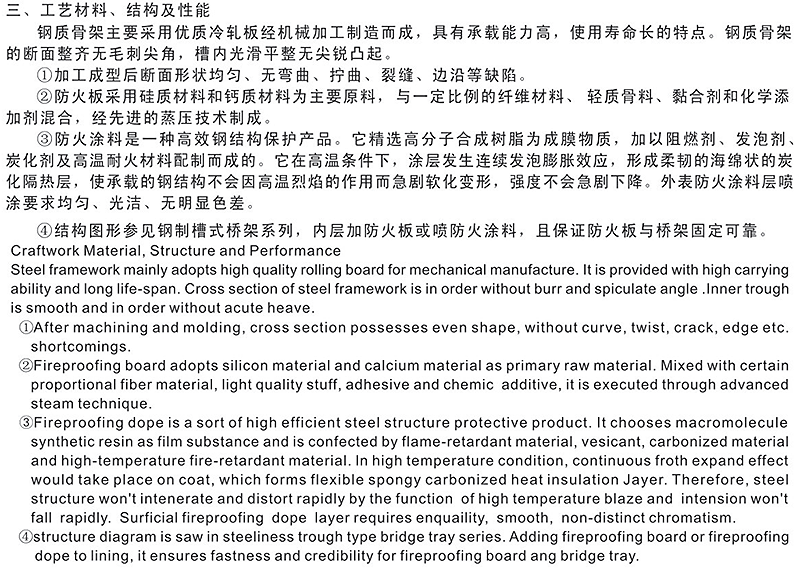 三、工艺材料、结构及性能

钢质骨架主要采用优质冷轧板经机械加工制造而成，具有承载能力高，使用寿命长的特点。钢质骨架的断面整齐无毛刺尖角，槽内光滑平整无尖锐凸起。

①加工成型后断面形状均匀、无弯曲、拧曲、裂缝、边沿等缺陷。

②防火板采用硅质材料和钙质材料为主要原料，与一定比例的纤维材料、轻质骨料、黏合剂和化学添加剂混合，经先进的蒸压技术制成。

③防火涂料是一种高效钢结构保护产品。它精选高分子合成树脂为成膜物质，加以阻燃剂、发泡剂、炭化剂及高温耐火材料配制而成的。它在高温条件下，涂层发生连续发泡膨胀效应，形成柔韧的海绵状的炭化隔热层，使承载的钢结构不会因高温烈焰的作用而急剧软化变形，强度不会急剧下降。外表防火涂料层喷涂要求均匀、光洁、无明显色差。

④结构图形参见钢制槽式桥架系列，内层加防火板或喷防火涂料，且保证防火板与桥架固定可靠。

Craftwork Material, Structure and Performance

Steel framework mainly adopts high quality rolling board for mechanical manufacture. It is provided with high carrying ability and long life-span. Cross section of steel framework is in order without burr and spiculate angle .Inner trough is smooth and in order without acute heave.

①After machining and molding, cross section possesses even shape, without curve, twist, crack, edge etc. shortcomings.

②Fireproofing board adopts silicon material and calcium material as primary raw material. Mixed with certain proportional fiber material, light quality stuff, adhesive and chemic additive, it is executed through advanced steam technique.

③Fireproofing dope is a sort of high efficient steel structure protective product. It chooses macromolecule synthetic resin as film substance and is confected by flame-retardant material, vesicant, carbonized material and high-temperature fire-retardant material. In high temperature condition, continuous froth expand effect would take place on coat, which forms flexible spongy carbonized heat insulation Jayer. Therefore, steel structure won't intenerate and distort rapidly by the function of high temperature blaze and intension won't fall rapidly. Surficial fireproofing dope layer requires enquaility, smooth, non-distinct chromatism.

④structure diagram is saw in steeliness trough type bridge tray series. Adding fireproofing board or fireproofing dope to lining, it ensures fastness and credibility for fireproofing board ang bridge tray.